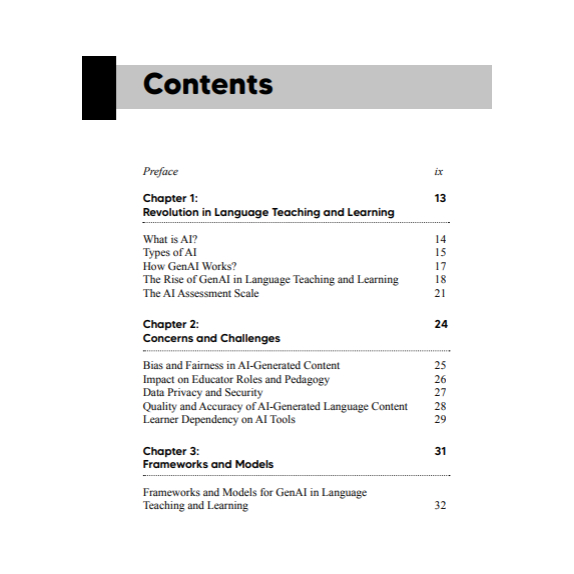 Contents

Preface ix

Chapter 1: 13
Revolution in Language Teaching and Learning

What is AI? 14
Types of AI 15
How GenAI Works? 17
The Rise of GenAI in Language Teaching and Learning 18
The AI Assessment Scale 21

Chapter 2: 24
Concerns and Challenges

Bias and Fairness in AI-Generated Content 25
Impact on Educator Roles and Pedagogy 26
Data Privacy and Security 27
Quality and Accuracy of AI-Generated Language Content 28
Learner Dependency on AI Tools 29

Chapter 3: 31
Frameworks and Models

Frameworks and Models for GenAI in Language Teaching and Learning 32